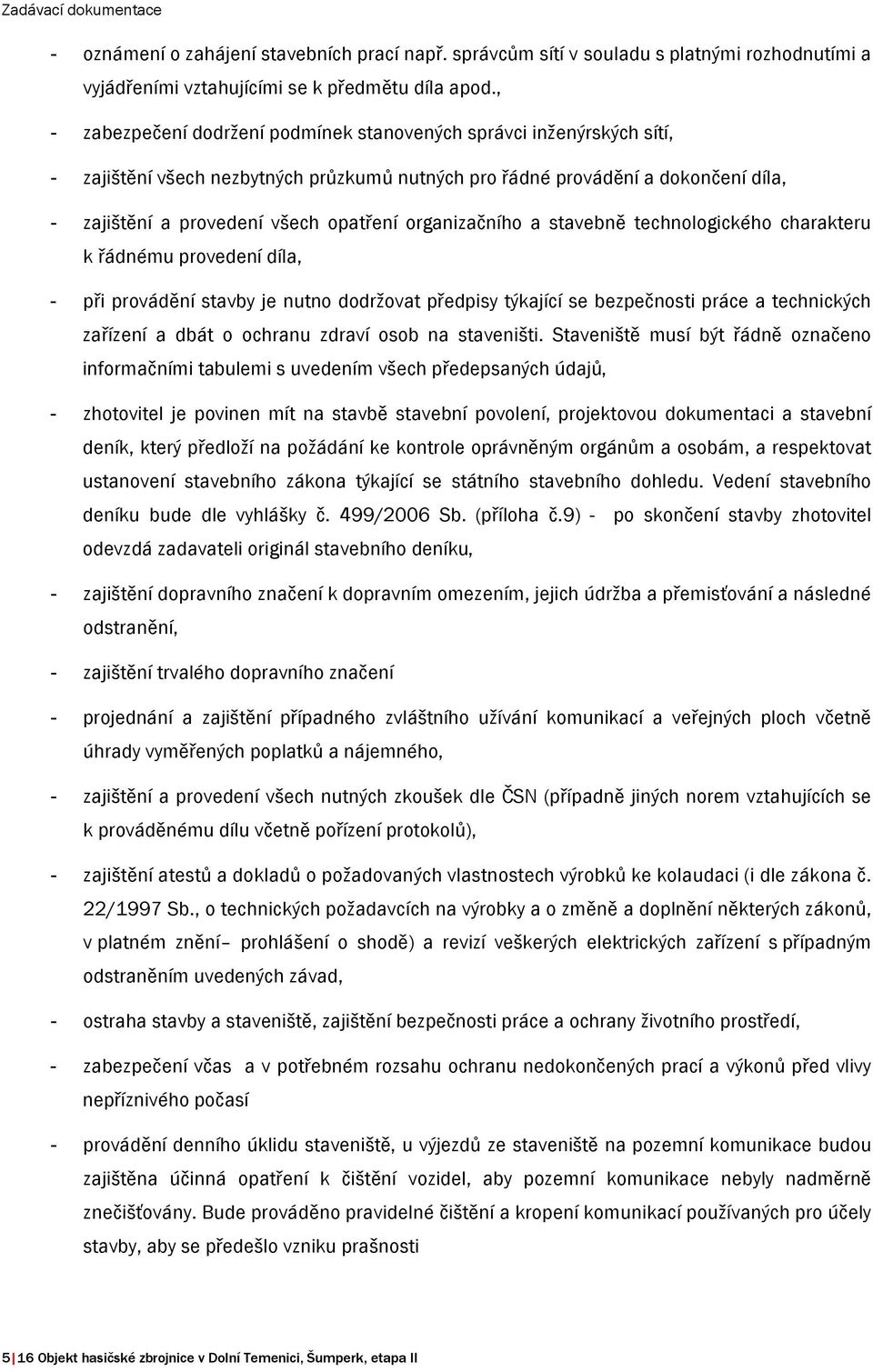 Zadávací dokumentace

- oznámení o zahájení stavebních prací např. správcům sítí v souladu s platnými rozhodnutími a vyjádřeními vztahujícími se k předmětu díla apod.,

- zabezpečení dodržení podmínek stanovených správci inženýrských sítí,

- zajištění všech nezbytných průzkumů nutných pro řádné provádění a dokončení díla,

- zajištění a provedení všech opatření organizačního a stavebně technologického charakteru k řádnému provedení díla,

- při provádění stavby je nutno dodržovat předpisy týkající se bezpečnosti práce a technických zařízení a dbát o ochranu zdraví osob na staveništi. Staveniště musí být řádně označeno informačními tabulemi s uvedením všech předepsaných údajů,

- zhotovitel je povinen mít na stavbě stavební povolení, projektovou dokumentaci a stavební deník, který předloží na požádání ke kontrole oprávněným orgánům a osobám, a respektovat ustanovení stavebního zákona týkající se státního stavebního dohledu. Vedení stavebního deníku bude dle vyhlášky č. 499/2006 Sb. (příloha č.9) - po skončení stavby zhotovitel odevzdá zadavateli originál stavebního deníku,

- zajištění dopravního značení k dopravním omezením, jejich údržba a přemisťování a následné odstranění,

- zajištění trvalého dopravního značení

- projednání a zajištění případného zvláštního užívání komunikací a veřejných ploch včetně úhrady vyměřených poplatků a nájemného,

- zajištění a provedení všech nutných zkoušek dle ČSN (případně jiných norem vztahujících se k prováděnému dílu včetně pořízení protokolů),

- zajištění atestů a dokladů o požadovaných vlastnostech výrobků ke kolaudaci (i dle zákona č. 22/1997 Sb., o technických požadavcích na výrobky a o změně a doplnění některých zákonů, v platném znění– prohlášení o shodě) a revizí veškerých elektrických zařízení s případným odstraněním uvedených závad,

- ostraha stavby a staveniště, zajištění bezpečnosti práce a ochrany životního prostředí,

- zabezpečení včas a v potřebném rozsahu ochranu nedokončených prací a výkonů před vlivy nepříznivého počasí

- provádění denního úklidu staveniště, u výjezdů ze staveniště na pozemní komunikace budou zajištěna účinná opatření k čištění vozidel, aby pozemní komunikace nebyly nadměrně znečišťovány. Bude prováděno pravidelné čištění a kropení komunikací používaných pro účely stavby, aby se předešlo vzniku prašnosti

5 | 16 Objekt hasičské zbrojnice v Dolní Temenici, Šumperk, etapa II